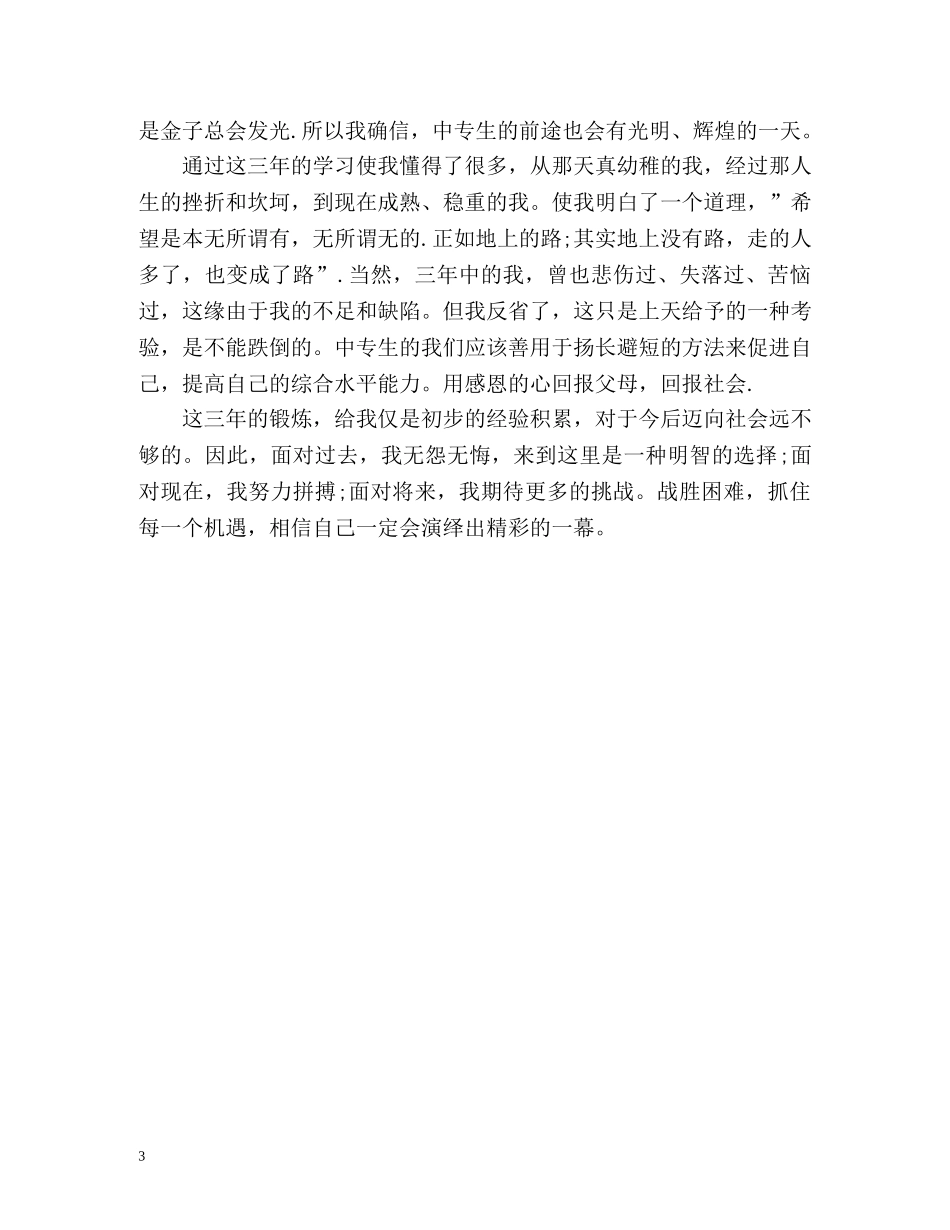 是金子总会发光.所以我确信，中专生的前途也会有光明、辉煌的一天。

通过这三年的学习使我懂得了很多，从那天真幼稚的我，经过那人生的挫折和坎坷，到现在成熟、稳重的我。使我明白了一个道理，”希望是本无所谓有，无所谓无的.正如地上的路;其实地上没有路，走的人多了，也变成了路”.当然，三年中的我，曾也悲伤过、失落过、苦恼过，这缘由于我的不足和缺陷。但我反省了，这只是上天给予的一种考验，是不能跌倒的。中专生的我们应该善用于扬长避短的方法来促进自己，提高自己的综合水平能力。用感恩的心回报父母，回报社会.

这三年的锻炼，给我仅是初步的经验积累，对于今后迈向社会远不够的。因此，面对过去，我无怨无悔，来到这里是一种明智的选择;面对现在，我努力拼搏;面对将来，我期待更多的挑战。战胜困难，抓住每一个机遇，相信自己一定会演绎出精彩的一幕。

3